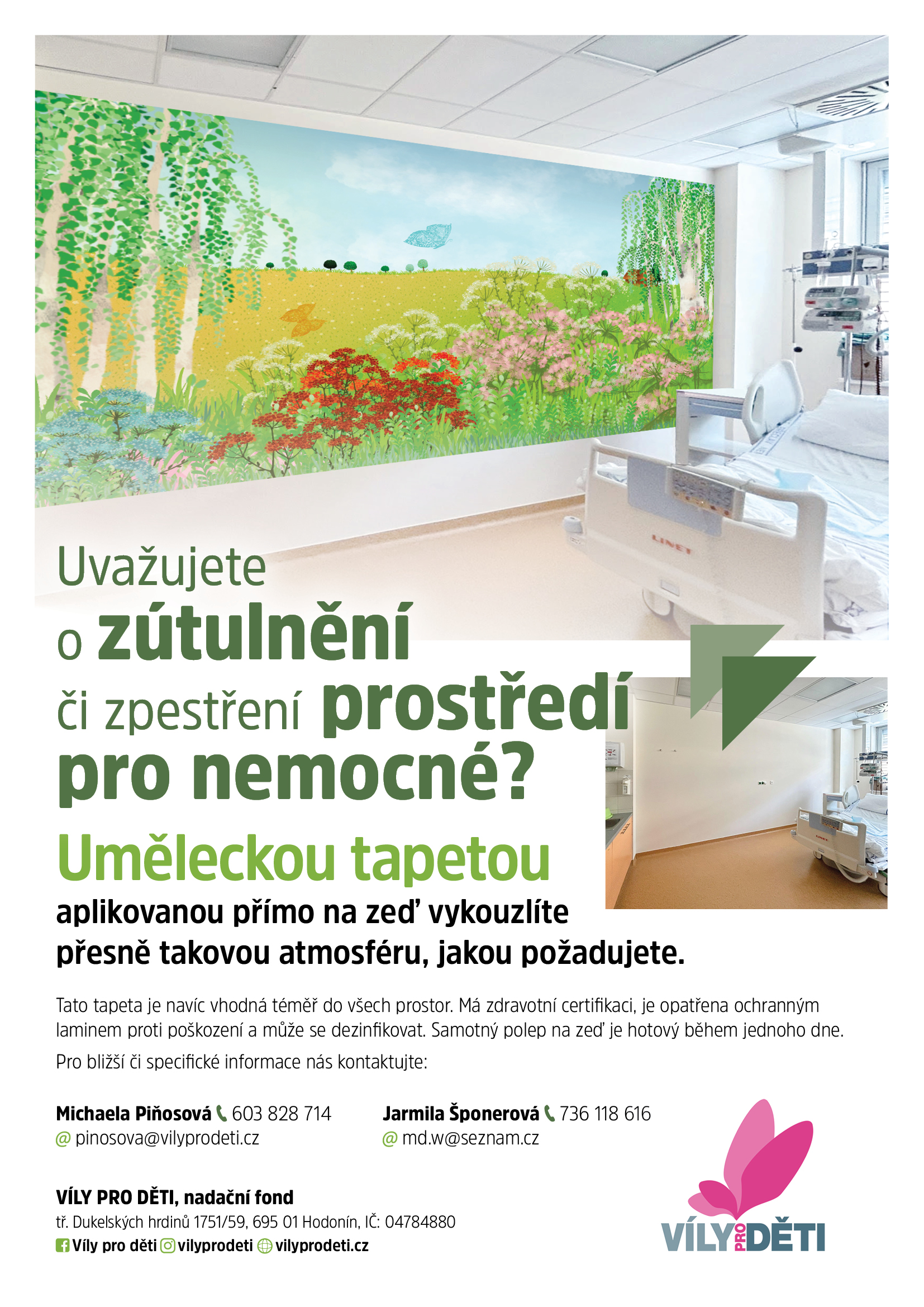 LINET

Uvažujete o zútulnění či zpestření prostředí pro nemocné?

Uměleckou tapetou aplikovanou přímo na zeď vykouzlíte přesně takovou atmosféru, jakou požadujete.

Tato tapeta je navíc vhodná téměř do všech prostor. Má zdravotní certifikaci, je opatřena ochranným laminem proti poškození a může se dezinfikovat. Samotný polep na zeď je hotový během jednoho dne.

Pro bližší či specifické informace nás kontaktujte:

Michaela Piňosová 603 828 714
@ pinosova@vilyprodeti.cz

Jarmila Šponerová 736 118 616
@ md.w@seznam.cz

VÍLY PRO DĚTI, nadační fond
tř. Dukelských hrdinů 1751/59, 695 01 Hodonín, IČ: 04784880
Víly pro děti vilyprodeti vilyprodeti.cz

VÍLY PRO DĚTI